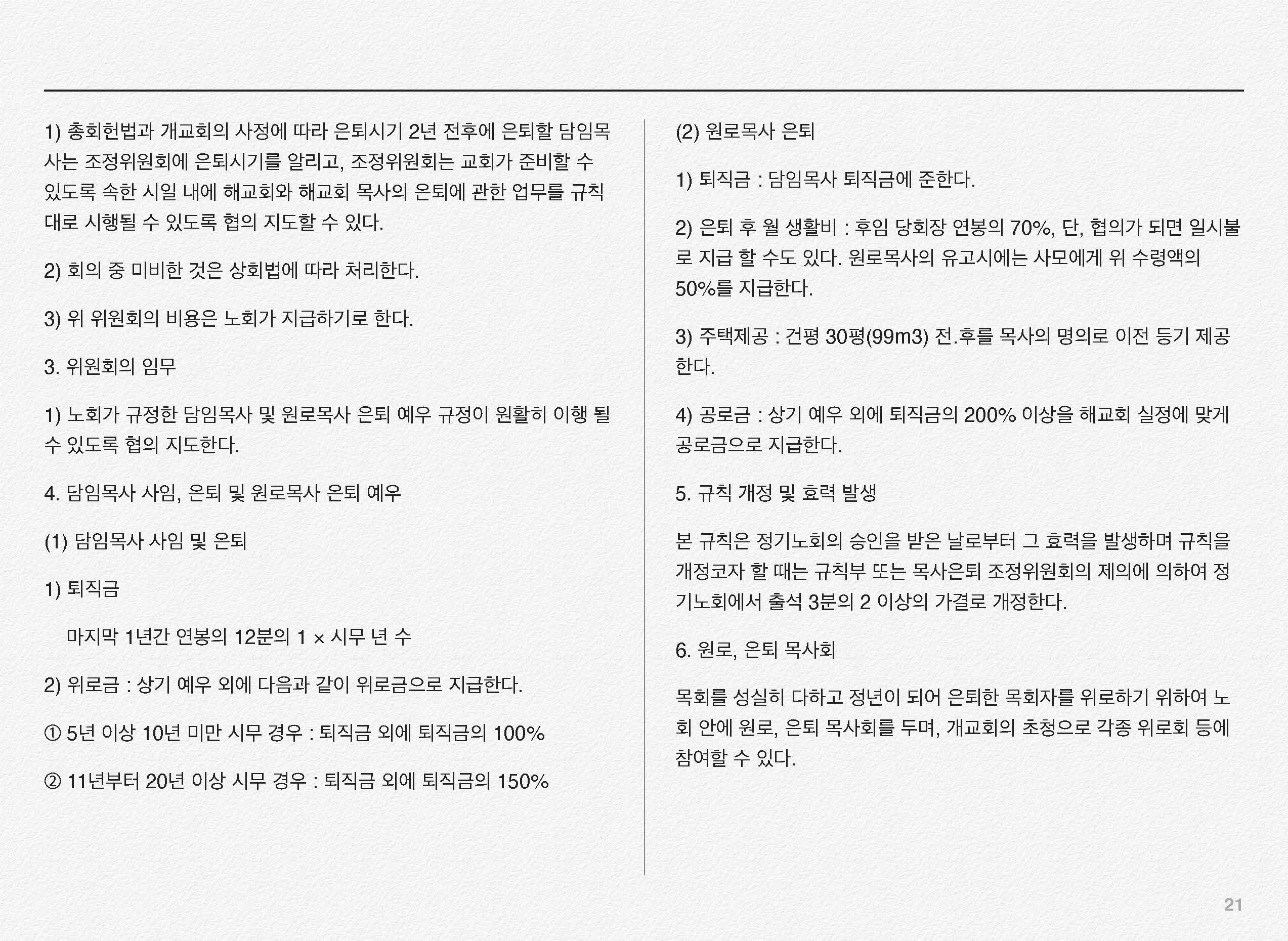 1) 총회헌법과 개교회의 사정에 따라 은퇴시기 2년 전후에 은퇴할 담임목사는 조정위원회에 은퇴시기를 알리고, 조정위원회는 교회가 준비할 수 있도록 속한 시일 내에 해교회와 해교회 목사의 은퇴에 관한 업무를 규칙대로 시행될 수 있도록 협의 지도할 수 있다.

2) 회의 중 미비한 것은 상회법에 따라 처리한다.

3) 위 위원회의 비용은 노회가 지급하기로 한다.

3. 위원회의 임무

1) 노회가 규정한 담임목사 및 원로목사 은퇴 예우 규정이 원활히 이행 될 수 있도록 협의 지도한다.

4. 담임목사 사임, 은퇴 및 원로목사 은퇴 예우

(1) 담임목사 사임 및 은퇴

1) 퇴직금

마지막 1년간 연봉의 12분의 1 × 시무 년 수

2) 위로금 : 상기 예우 외에 다음과 같이 위로금으로 지급한다.

① 5년 이상 10년 미만 시무 경우 : 퇴직금 외에 퇴직금의 100%

② 11년부터 20년 이상 시무 경우 : 퇴직금 외에 퇴직금의 150%

(2) 원로목사 은퇴

1) 퇴직금 : 담임목사 퇴직금에 준한다.

2) 은퇴 후 월 생활비 : 후임 당회장 연봉의 70%, 단, 협의가 되면 일시불로 지급 할 수도 있다. 원로목사의 유고시에는 사모에게 위 수령액의 50%를 지급한다.

3) 주택제공 : 건평 30평(99m3) 전.후를 목사의 명의로 이전 등기 제공한다.

4) 공로금 : 상기 예우 외에 퇴직금의 200% 이상을 해교회 실정에 맞게 공로금으로 지급한다.

5. 규칙 개정 및 효력 발생

본 규칙은 정기노회의 승인을 받은 날로부터 그 효력을 발생하며 규칙을 개정코자 할 때는 규칙부 또는 목사은퇴 조정위원회의 제의에 의하여 정기노회에서 출석 3분의 2 이상의 가결로 개정한다.

6. 원로, 은퇴 목사회

목회를 성실히 다하고 정년이 되어 은퇴한 목회자를 위로하기 위하여 노회 안에 원로, 은퇴 목사회를 두며, 개교회의 초청으로 각종 위로회 등에 참여할 수 있다.

21